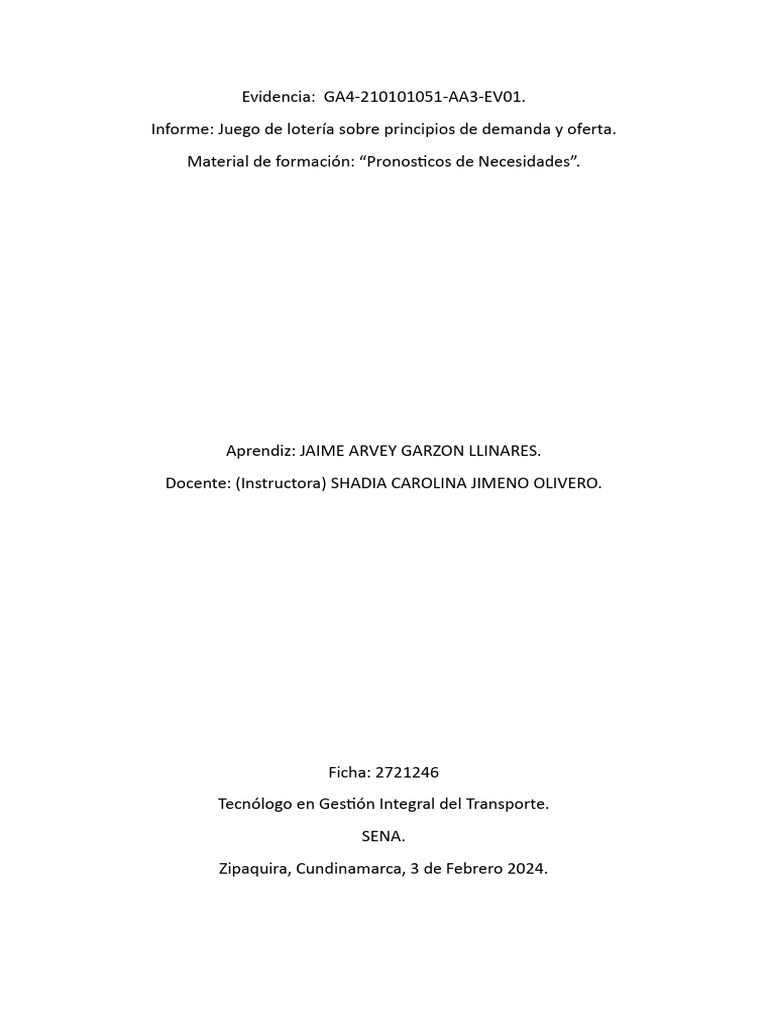 Evidencia: GA4-210101051-AA3-EV01.

Informe: Juego de lotería sobre principios de demanda y oferta.

Material de formación: “Pronosticos de Necesidades”.

Aprendiz: JAIME ARVEY GARZON LLINARES.

Docente: (Instructora) SHADIA CAROLINA JIMENO OLIVERO.

Ficha: 2721246

Tecnólogo en Gestión Integral del Transporte.

SENA.

Zipaquira, Cundinamarca, 3 de Febrero 2024.